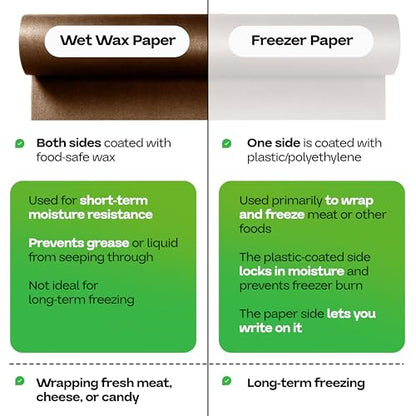 Wet Wax Paper

Both sides coated with food-safe wax

Used for short-term moisture resistance

Prevents grease or liquid from seeping through

Not ideal for long-term freezing

Wrapping fresh meat, cheese, or candy

Freezer Paper

One side is coated with plastic/polyethylene

Used primarily to wrap and freeze meat or other foods

The plastic-coated side locks in moisture and prevents freezer burn

The paper side lets you write on it

Long-term freezing